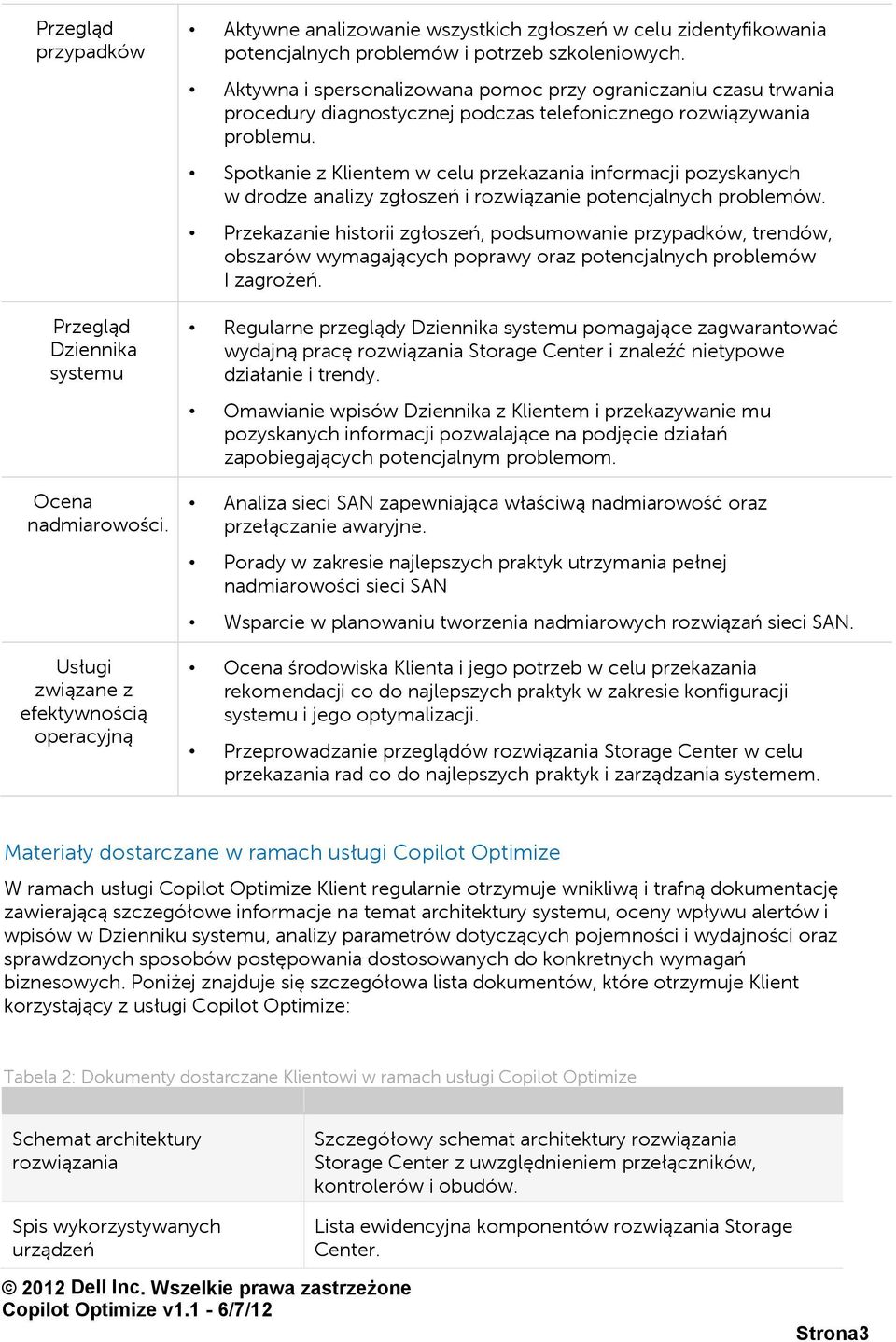 | | |
|---|---|
| Przegląd przypadków | • Aktywne analizowanie wszystkich zgłoszeń w celu zidentyfikowania potencjalnych problemów i potrzeb szkoleniowych. • Aktywna i spersonalizowana pomoc przy ograniczaniu czasu trwania procedury diagnostycznej podczas telefonicznego rozwiązywania problemu. • Spotkanie z Klientem w celu przekazania informacji pozyskanych w drodze analizy zgłoszeń i rozwiązanie potencjalnych problemów. • Przekazanie historii zgłoszeń, podsumowanie przypadków, trendów, obszarów wymagających poprawy oraz potencjalnych problemów I zagrożeń. |
| Przegląd Dziennika systemu | • Regularne przeglądy Dziennika systemu pomagające zagwarantować wydajną pracę rozwiązania Storage Center i znaleźć nietypowe działanie i trendy. • Omawianie wpisów Dziennika z Klientem i przekazywanie mu pozyskanych informacji pozwalające na podjęcie działań zapobiegających potencjalnym problemom. |
| Ocena nadmiarowości. | • Analiza sieci SAN zapewniająca właściwą nadmiarowość oraz przełączanie awaryjne. • Porady w zakresie najlepszych praktyk utrzymania pełnej nadmiarowości sieci SAN • Wsparcie w planowaniu tworzenia nadmiarowych rozwiązań sieci SAN. |
| Usługi związane z efektywnością operacyjną | • Ocena środowiska Klienta i jego potrzeb w celu przekazania rekomendacji co do najlepszych praktyk w zakresie konfiguracji systemu i jego optymalizacji. • Przeprowadzanie przeglądów rozwiązania Storage Center w celu przekazania rad co do najlepszych praktyk i zarządzania systemem. |

Materiały dostarczane w ramach usługi Copilot Optimize

W ramach usługi Copilot Optimize Klient regularnie otrzymuje wnikliwą i trafną dokumentację zawierającą szczegółowe informacje na temat architektury systemu, oceny wpływu alertów i wpisów w Dzienniku systemu, analizy parametrów dotyczących pojemności i wydajności oraz sprawdzonych sposobów postępowania dostosowanych do konkretnych wymagań biznesowych. Poniżej znajduje się szczegółowa lista dokumentów, które otrzymuje Klient korzystający z usługi Copilot Optimize:

Tabela 2: Dokumenty dostarczane Klientowi w ramach usługi Copilot Optimize

| | |
|---|---|
| Schemat architektury rozwiązania | Szczegółowy schemat architektury rozwiązania Storage Center z uwzględnieniem przełączników, kontrolerów i obudów. |
| Spis wykorzystywanych urządzeń | Lista ewidencyjna komponentów rozwiązania Storage Center. |

© 2012 Dell Inc. Wszelkie prawa zastrzeżone
Copilot Optimize v1.1 - 6/7/12

Strona3